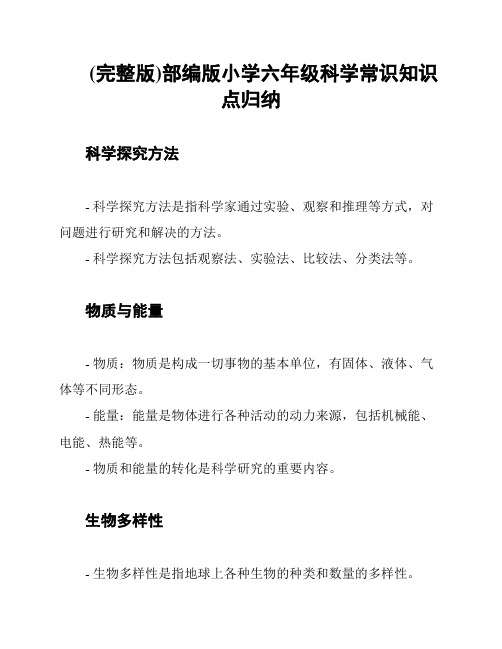 (完整版)部编版小学六年级科学常识知识点归纳

科学探究方法

- 科学探究方法是指科学家通过实验、观察和推理等方式，对问题进行研究和解决的方法。
- 科学探究方法包括观察法、实验法、比较法、分类法等。

物质与能量

- 物质：物质是构成一切事物的基本单位，有固体、液体、气体等不同形态。
- 能量：能量是物体进行各种活动的动力来源，包括机械能、电能、热能等。
- 物质和能量的转化是科学研究的重要内容。

生物多样性

- 生物多样性是指地球上各种生物的种类和数量的多样性。